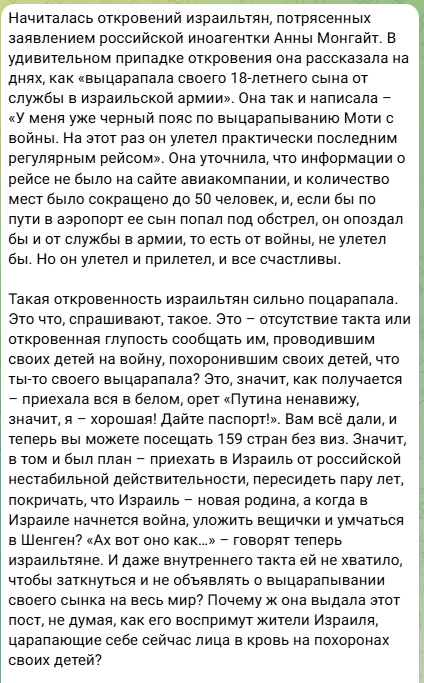 Начиталась откровений израильтян, потрясенных заявлением российской иноагентки Анны Монгайт. В удивительном припадке откровения она рассказала на днях, как «выцарапала своего 18-летнего сына от службы в израильской армии». Она так и написала – «У меня уже черный пояс по выцарапыванию Моти с войны. На этот раз он улетел практически последним регулярным рейсом». Она уточнила, что информации о рейсе не было на сайте авиакомпании, и количество мест было сокращено до 50 человек, и, если бы по пути в аэропорт ее сын попал под обстрел, он опоздал бы и от службы в армии, то есть от войны, не улетел бы. Но он улетел и прилетел, и все счастливы.

Такая откровенность израильтян сильно поцарапала. Это что, спрашивают, такое. Это – отсутствие такта или откровенная глупость сообщать им, проводившим своих детей на войну, похоронившим своих детей, что ты-то своего выцарапала? Это, значит, как получается – приехала вся в белом, орет «Путина ненавижу, значит, я – хорошая! Дайте паспорт!». Вам всё дали, и теперь вы можете посещать 159 стран без виз. Значит, в том и был план – приехать в Израиль от российской нестабильной действительности, пересидеть пару лет, покричать, что Израиль – новая родина, а когда в Израиле начнется война, уложить вещички и умчаться в Шенген? «Ах вот оно как...» – говорят теперь израильтяне. И даже внутреннего такта ей не хватило, чтобы заткнуться и не объявлять о выцарапывании своего сынка на весь мир? Почему ж она выдала этот пост, не думая, как его воспримут жители Израиля, царапающие себе сейчас лица в кровь на похоронах своих детей?